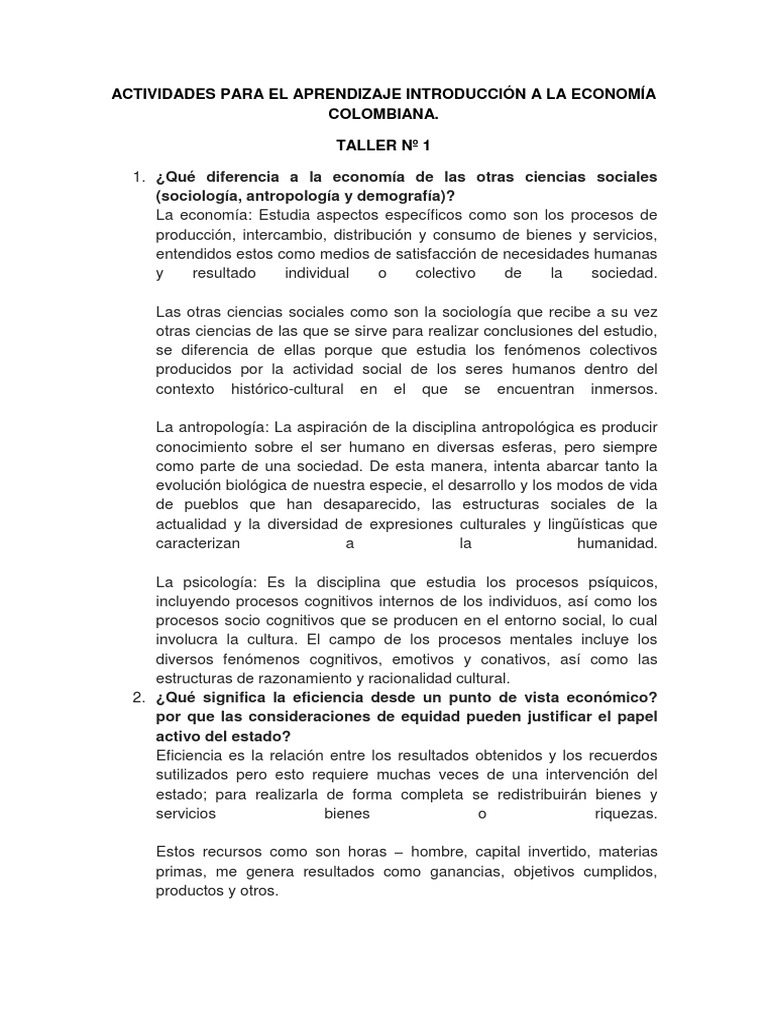 ACTIVIDADES PARA EL APRENDIZAJE INTRODUCCIÓN A LA ECONOMÍA COLOMBIANA.

TALLER Nº 1

1. ¿Qué diferencia a la economía de las otras ciencias sociales (sociología, antropología y demografía)?
La economía: Estudia aspectos específicos como son los procesos de producción, intercambio, distribución y consumo de bienes y servicios, entendidos estos como medios de satisfacción de necesidades humanas y resultado individual o colectivo de la sociedad.

Las otras ciencias sociales como son la sociología que recibe a su vez otras ciencias de las que se sirve para realizar conclusiones del estudio, se diferencia de ellas porque que estudia los fenómenos colectivos producidos por la actividad social de los seres humanos dentro del contexto histórico-cultural en el que se encuentran inmersos.

La antropología: La aspiración de la disciplina antropológica es producir conocimiento sobre el ser humano en diversas esferas, pero siempre como parte de una sociedad. De esta manera, intenta abarcar tanto la evolución biológica de nuestra especie, el desarrollo y los modos de vida de pueblos que han desaparecido, las estructuras sociales de la actualidad y la diversidad de expresiones culturales y lingüísticas que caracterizan a la humanidad.

La psicología: Es la disciplina que estudia los procesos psíquicos, incluyendo procesos cognitivos internos de los individuos, así como los procesos socio cognitivos que se producen en el entorno social, lo cual involucra la cultura. El campo de los procesos mentales incluye los diversos fenómenos cognitivos, emotivos y conativos, así como las estructuras de razonamiento y racionalidad cultural.
2. ¿Qué significa la eficiencia desde un punto de vista económico? por que las consideraciones de equidad pueden justificar el papel activo del estado?
Eficiencia es la relación entre los resultados obtenidos y los recuerdos sutilizados pero esto requiere muchas veces de una intervención del estado; para realizarla de forma completa se redistribuirán bienes y servicios bienes o riquezas.

Estos recursos como son horas – hombre, capital invertido, materias primas, me genera resultados como ganancias, objetivos cumplidos, productos y otros.